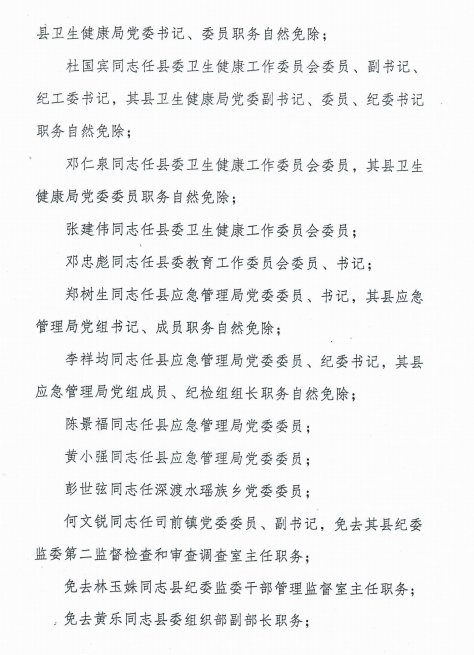 县卫生健康局党委书记、委员职务自然免除；

杜国宾同志任县委卫生健康工作委员会委员、副书记、纪工委书记，其县卫生健康局党委副书记、委员、纪委书记职务自然免除；

邓仁泉同志任县委卫生健康工作委员会委员，其县卫生健康局党委委员职务自然免除；

张建伟同志任县委卫生健康工作委员会委员；

邓忠彪同志任县委教育工作委员会委员、书记；

郑树生同志任县应急管理局党委委员、书记，其县应急管理局党组书记、成员职务自然免除；

李祥均同志任县应急管理局党委委员、纪委书记，其县应急管理局党组成员、纪检组组长职务自然免除；

陈景福同志任县应急管理局党委委员；

黄小强同志任县应急管理局党委委员；

彭世弦同志任深渡水瑶族乡党委委员；

何文锐同志任司前镇党委委员、副书记，免去其县纪委监委第二监督检查和审查调查室主任职务；

免去林玉姝同志县纪委监委干部管理监督室主任职务；

免去黄乐同志县委组织部副部长职务；